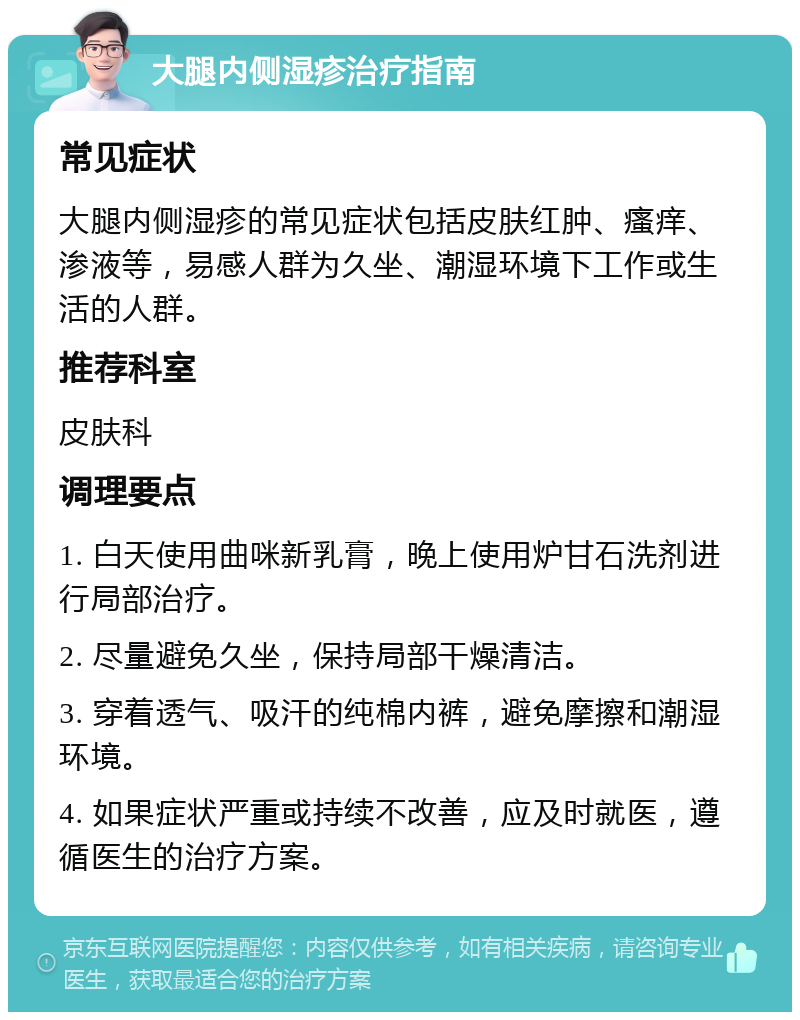 大腿内侧湿疹治疗指南

常见症状

大腿内侧湿疹的常见症状包括皮肤红肿、瘙痒、渗液等，易感人群为久坐、潮湿环境下工作或生活的人群。

推荐科室

皮肤科

调理要点

1. 白天使用曲咪新乳膏，晚上使用炉甘石洗剂进行局部治疗。

2. 尽量避免久坐，保持局部干燥清洁。

3. 穿着透气、吸汗的纯棉内裤，避免摩擦和潮湿环境。

4. 如果症状严重或持续不改善，应及时就医，遵循医生的治疗方案。

京东互联网医院提醒您：内容仅供参考，如有相关疾病，请咨询专业医生，获取最适合您的治疗方案